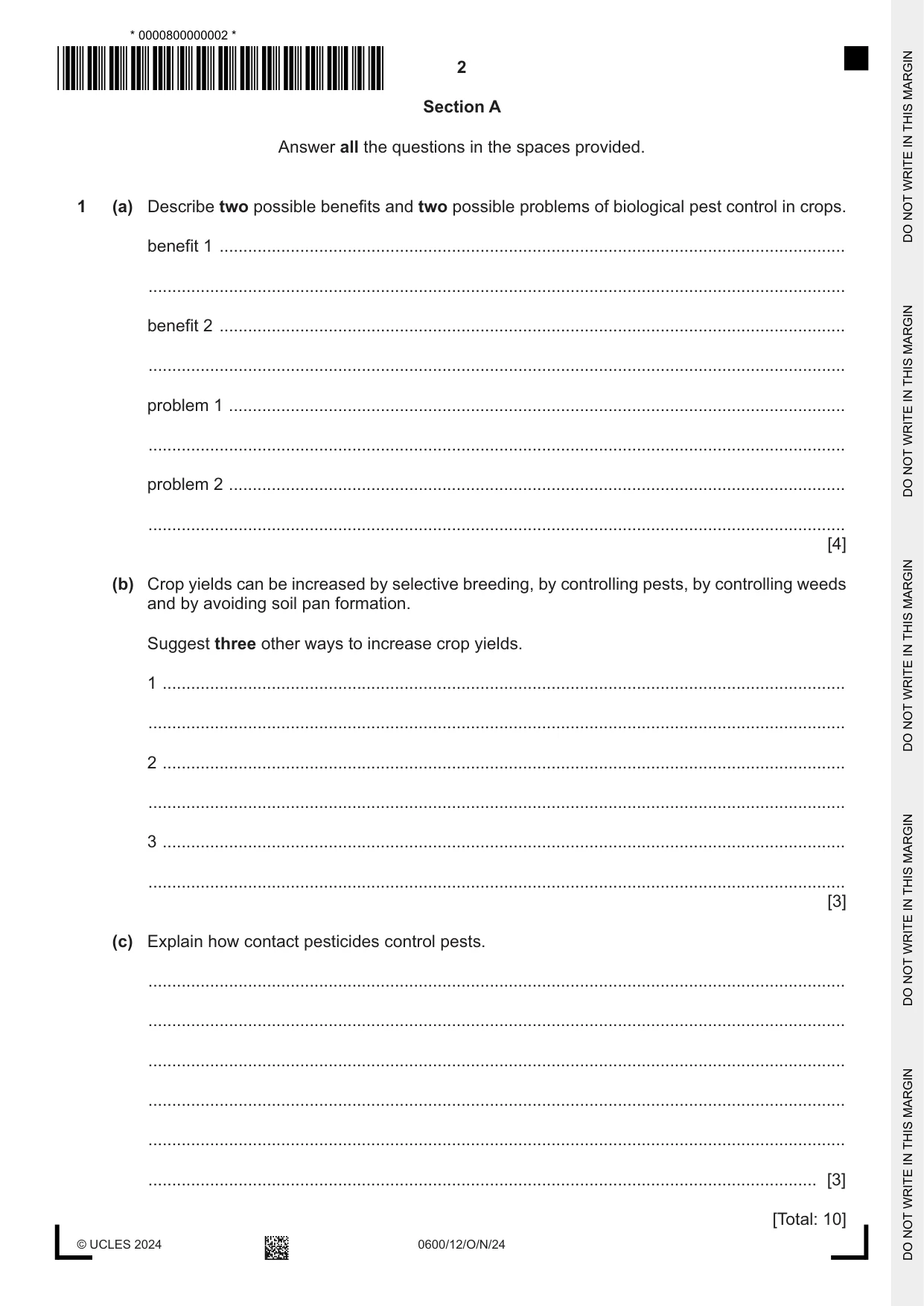 * 0000800000002 *

2

Section A

Answer all the questions in the spaces provided.

1 (a) Describe two possible benefits and two possible problems of biological pest control in crops.

benefit 1 ____

____

benefit 2 ____

____

problem 1 ____

____

problem 2 ____

____ [4]

(b) Crop yields can be increased by selective breeding, by controlling pests, by controlling weeds and by avoiding soil pan formation.

Suggest three other ways to increase crop yields.

1 ____

____

2 ____

____

3 ____

____ [3]

(c) Explain how contact pesticides control pests.

____

____

____

____

____

____ [3]

[Total: 10]

© UCLES 2024 0600/12/O/N/24

DO NOT WRITE IN THIS MARGIN